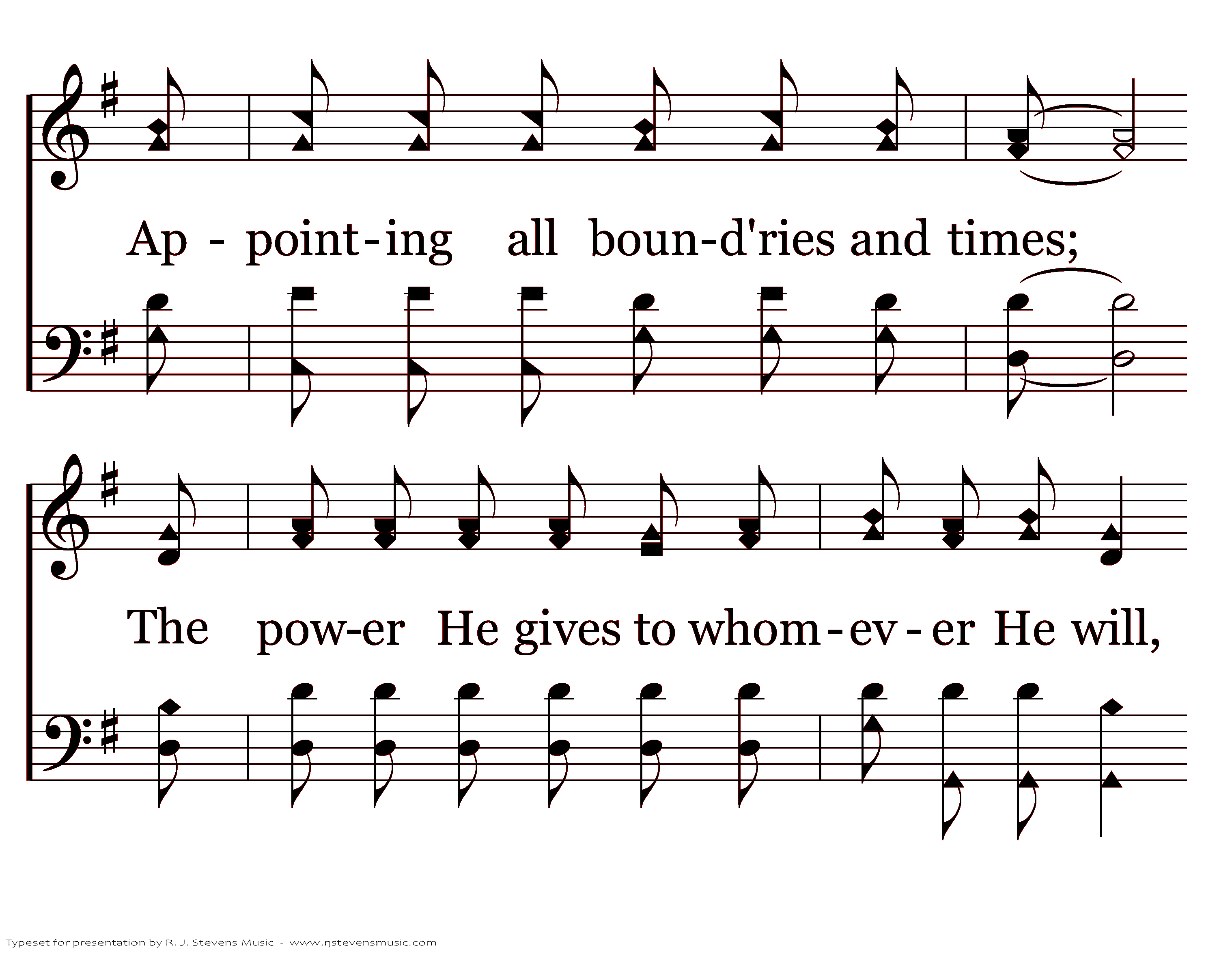 Ap - point-ing all boun-d'ries and times;

The pow-er He gives to whom-ev-er He will,

Typeset for presentation by R. J. Stevens Music - www.rjstevensmusic.com